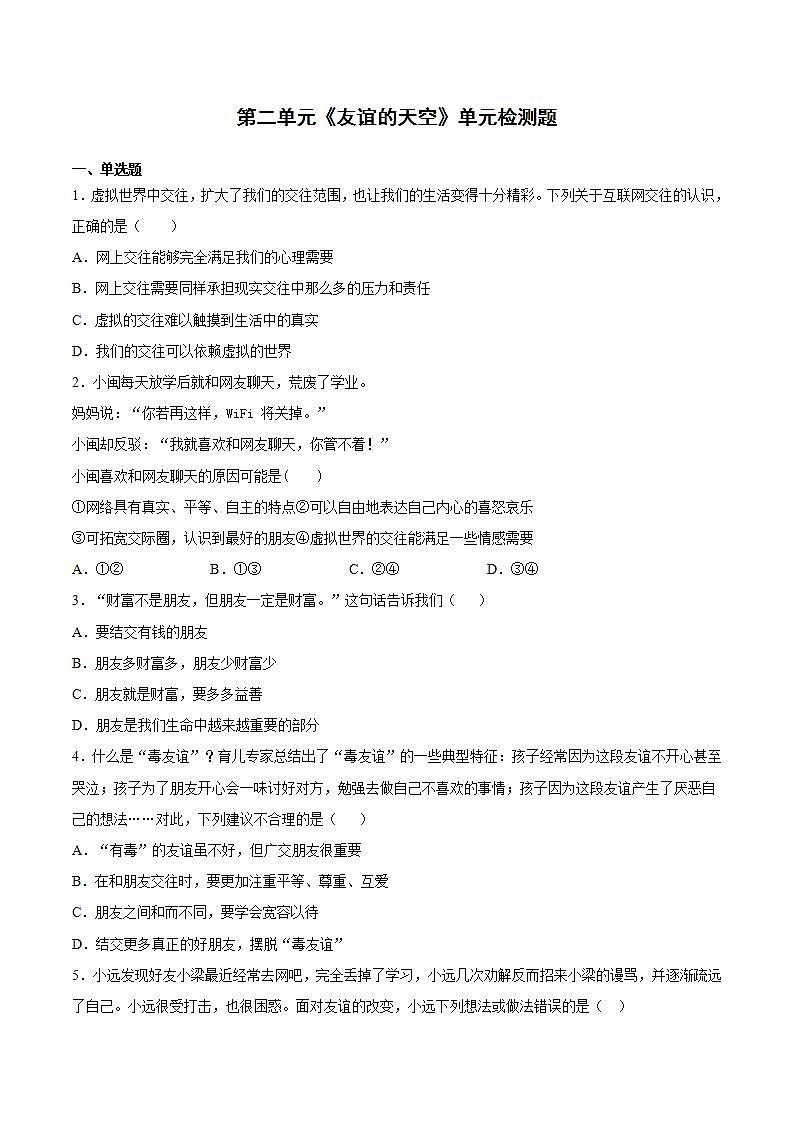 第二单元《友谊的天空》单元检测题

一、单选题

1．虚拟世界中交往，扩大了我们的交往范围，也让我们的生活变得十分精彩。下列关于互联网交往的认识，正确的是（　　）

A．网上交往能够完全满足我们的心理需要

B．网上交往需要同样承担现实交往中那么多的压力和责任

C．虚拟的交往难以触摸到生活中的真实

D．我们的交往可以依赖虚拟的世界

2．小闽每天放学后就和网友聊天，荒废了学业。

妈妈说：“你若再这样，WiFi 将关掉。”

小闽却反驳：“我就喜欢和网友聊天，你管不着！”

小闽喜欢和网友聊天的原因可能是(　　)

①网络具有真实、平等、自主的特点②可以自由地表达自己内心的喜怒哀乐

③可拓宽交际圈，认识到最好的朋友④虚拟世界的交往能满足一些情感需要

A．①②　　B．①③　　C．②④　　D．③④

3．“财富不是朋友，但朋友一定是财富。”这句话告诉我们（　　）

A．要结交有钱的朋友

B．朋友多财富多，朋友少财富少

C．朋友就是财富，要多多益善

D．朋友是我们生命中越来越重要的部分

4．什么是“毒友谊”？育儿专家总结出了“毒友谊”的一些典型特征：孩子经常因为这段友谊不开心甚至哭泣；孩子为了朋友开心会一味讨好对方，勉强去做自己不喜欢的事情；孩子因为这段友谊产生了厌恶自己的想法……对此，下列建议不合理的是（　　）

A．“有毒”的友谊虽不好，但广交朋友很重要

B．在和朋友交往时，要更加注重平等、尊重、互爱

C．朋友之间和而不同，要学会宽容以待

D．结交更多真正的好朋友，摆脱“毒友谊”

5．小远发现好友小梁最近经常去网吧，完全丢掉了学习，小远几次劝解反而招来小梁的谩骂，并逐渐疏远了自己。小远很受打击，也很困惑。面对友谊的改变，小远下列想法或做法错误的是（　）